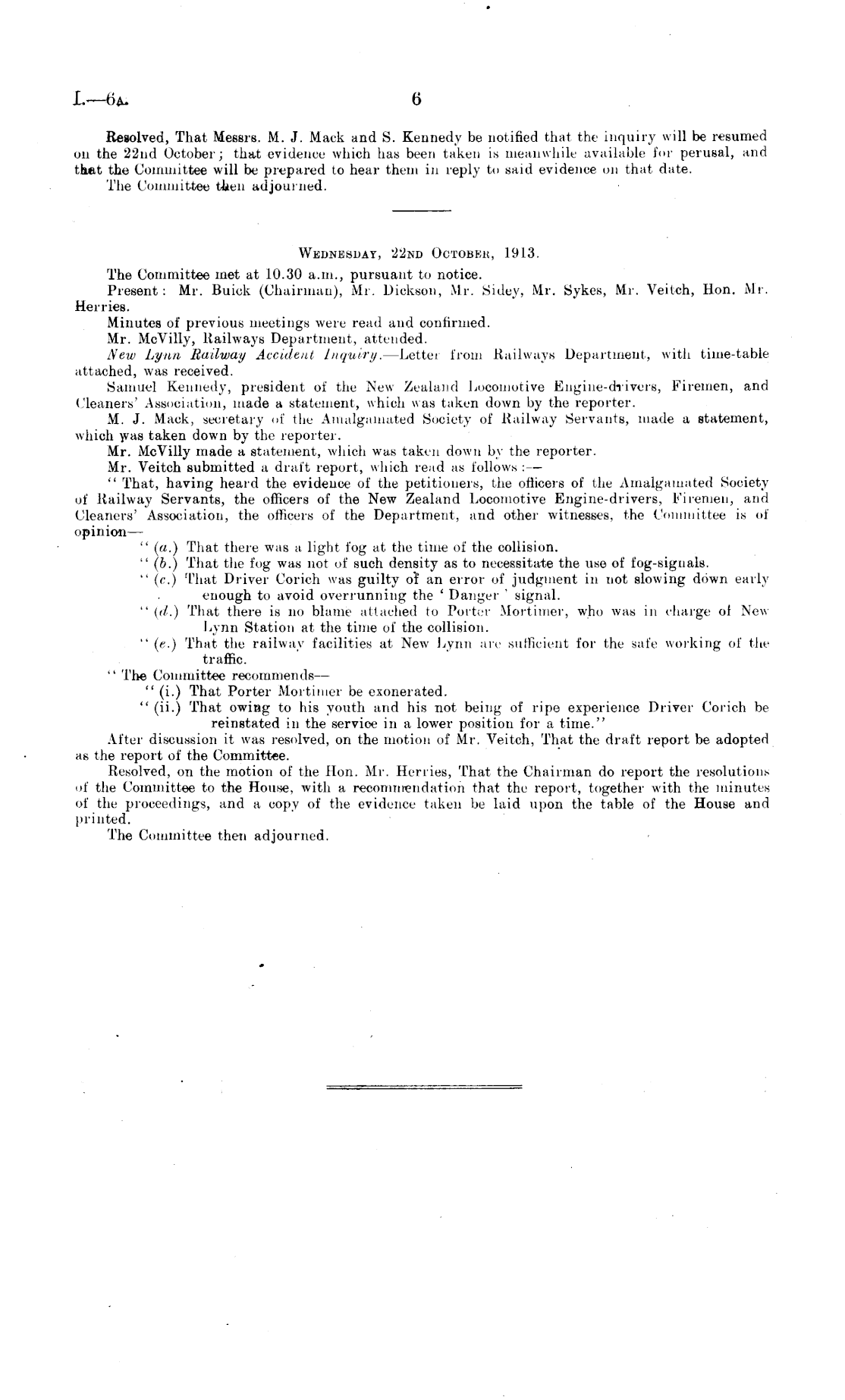 I.—6A. 6

Resolved, That Messrs. M. J. Mack and S. Kennedy be notified that the inquiry will be resumed on the 22nd October; that evidence which has been taken is meanwhile available for perusal, and that the Committee will be prepared to hear them in reply to said evidence on that date.

The Committee then adjourned.

WEDNESDAY, 22ND OCTOBER, 1913.

The Committee met at 10.30 a.m., pursuant to notice.

Present: Mr. Buick (Chairman), Mr. Dickson, Mr. Sidey, Mr. Sykes, Mr. Veitch, Hon. Mr. Herries.

Minutes of previous meetings were read and confirmed.

Mr. McVilly, Railways Department, attended.

New Lynn Railway Accident Inquiry.—Letter from Railways Department, with time-table attached, was received.

Samuel Kennedy, president of the New Zealand Locomotive Engine-drivers, Firemen, and Cleaners' Association, made a statement, which was taken down by the reporter.

M. J. Mack, secretary of the Amalgamated Society of Railway Servants, made a statement, which was taken down by the reporter.

Mr. McVilly made a statement, which was taken down by the reporter.

Mr. Veitch submitted a draft report, which read as follows:—

"That, having heard the evidence of the petitioners, the officers of the Amalgamated Society of Railway Servants, the officers of the New Zealand Locomotive Engine-drivers, Firemen, and Cleaners' Association, the officers of the Department, and other witnesses, the Committee is of opinion—

"(a.) That there was a light fog at the time of the collision.

"(b.) That the fog was not of such density as to necessitate the use of fog-signals.

"(c.) That Driver Corich was guilty of an error of judgment in not slowing down early enough to avoid overrunning the 'Danger' signal.

"(d.) That there is no blame attached to Porter Mortimer, who was in charge of New Lynn Station at the time of the collision.

"(e.) That the railway facilities at New Lynn are sufficient for the safe working of the traffic.

"The Committee recommends—

"(i.) That Porter Mortimer be exonerated.

"(ii.) That owing to his youth and his not being of ripe experience Driver Corich be reinstated in the service in a lower position for a time."

After discussion it was resolved, on the motion of Mr. Veitch, That the draft report be adopted as the report of the Committee.

Resolved, on the motion of the Hon. Mr. Herries, That the Chairman do report the resolutions of the Committee to the House, with a recommendation that the report, together with the minutes of the proceedings, and a copy of the evidence taken be laid upon the table of the House and printed.

The Committee then adjourned.